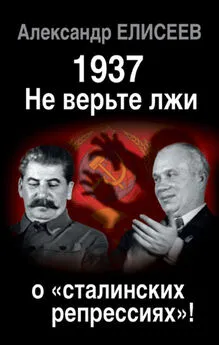 Александр ЕЛИСЕЕВ

1937
Не верьте лжи

о «сталинских репрессиях»!